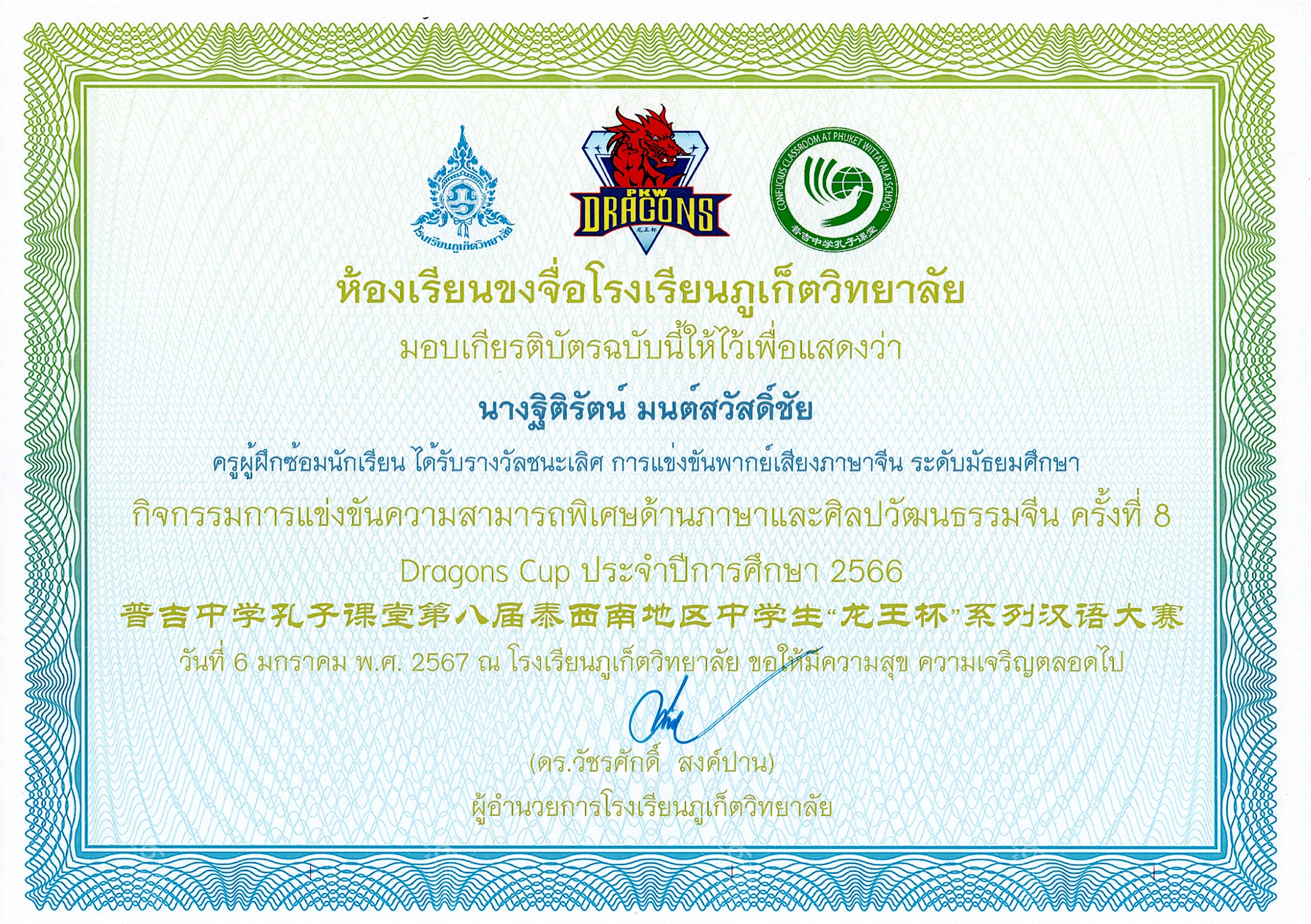 โรงเรียนภูเก็ตวิทยาลัย

PKW DRAGONS

龙王杯

CONFUCIUS CLASSROOM AT PHUKET WITTAYALAI SCHOOL

普吉中学孔子课堂

ห้องเรียนขงจื่อโรงเรียนภูเก็ตวิทยาลัย

มอบเกียรติบัตรฉบับนี้ให้ไว้เพื่อแสดงว่า

นางฐิติรัตน์ มนต์สวัสดิ์ชัย

ครูผู้ฝึกซ้อมนักเรียน ได้รับรางวัลชนะเลิศ การแข่งขันพากย์เสียงภาษาจีน ระดับมัธยมศึกษา

กิจกรรมการแข่งขันความสามารถพิเศษด้านภาษาและศิลปวัฒนธรรมจีน ครั้งที่ 8

Dragons Cup ประจำปีการศึกษา 2566

普吉中学孔子课堂第八届泰西南地区中学生“龙王杯”系列汉语大赛

วันที่ 6 มกราคม พ.ศ. 2567 ณ โรงเรียนภูเก็ตวิทยาลัย ขอให้มีความสุข ความเจริญตลอดไป

(ดร.วัชรศักดิ์ สงค์ปาน)

ผู้อำนวยการโรงเรียนภูเก็ตวิทยาลัย